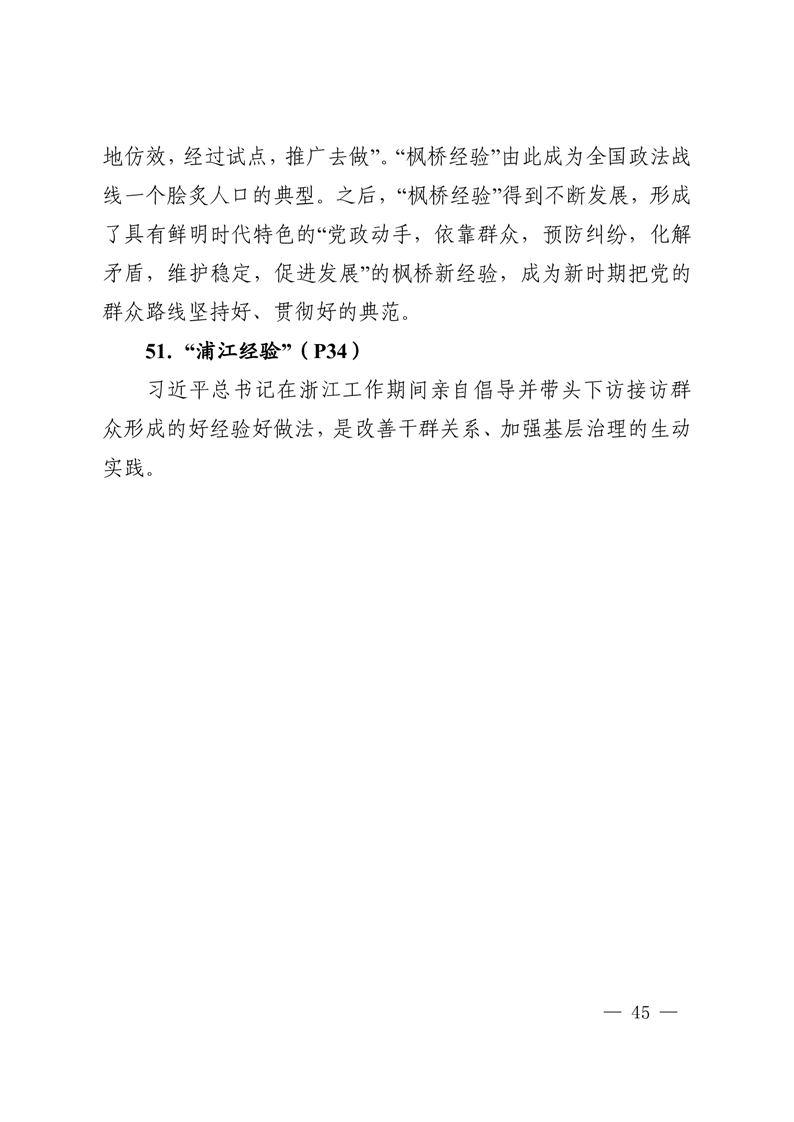 地仿效，经过试点，推广去做”。“枫桥经验”由此成为全国政法战线一个脍炙人口的典型。之后，“枫桥经验”得到不断发展，形成了具有鲜明时代特色的“党政动手，依靠群众，预防纠纷，化解矛盾，维护稳定，促进发展”的枫桥新经验，成为新时期把党的群众路线坚持好、贯彻好的典范。

51. “浦江经验”（P34）

习近平总书记在浙江工作期间亲自倡导并带头下访接访群众形成的好经验好做法，是改善干群关系、加强基层治理的生动实践。

— 45 —